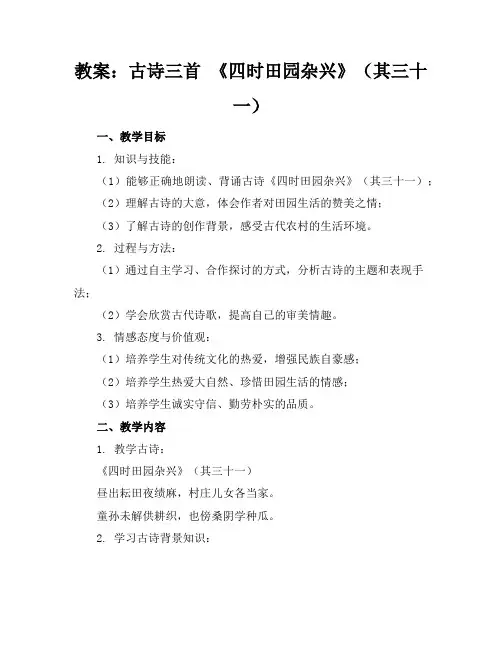 教案：古诗三首 《四时田园杂兴》（其三十一）

一、教学目标

1. 知识与技能：

（1）能够正确地朗读、背诵古诗《四时田园杂兴》（其三十一）；

（2）理解古诗的大意，体会作者对田园生活的赞美之情；

（3）了解古诗的创作背景，感受古代农村的生活环境。

2. 过程与方法：

（1）通过自主学习、合作探讨的方式，分析古诗的主题和表现手法；

（2）学会欣赏古代诗歌，提高自己的审美情趣。

3. 情感态度与价值观：

（1）培养学生对传统文化的热爱，增强民族自豪感；

（2）培养学生热爱大自然、珍惜田园生活的情感；

（3）培养学生诚实守信、勤劳朴实的品质。

二、教学内容

1. 教学古诗：

《四时田园杂兴》（其三十一）

昼出耘田夜绩麻，村庄儿女各当家。

童孙未解供耕织，也傍桑阴学种瓜。

2. 学习古诗背景知识：